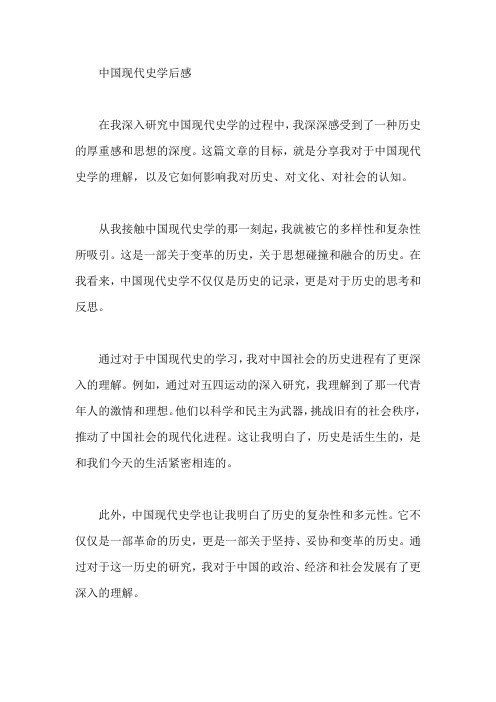 中国现代史学后感

在我深入研究中国现代史学的过程中，我深深感受到了一种历史的厚重感和思想的深度。这篇文章的目标，就是分享我对于中国现代史学的理解，以及它如何影响我对历史、对文化、对社会的认知。

从我接触中国现代史学的那一刻起，我就被它的多样性和复杂性所吸引。这是一部关于变革的历史，关于思想碰撞和融合的历史。在我看来，中国现代史学不仅仅是历史的记录，更是对于历史的思考和反思。

通过对于中国现代史的学习，我对中国社会的历史进程有了更深入的理解。例如，通过对五四运动的深入研究，我理解到了那一代青年人的激情和理想。他们以科学和民主为武器，挑战旧有的社会秩序，推动了中国社会的现代化进程。这让我明白了，历史是活生生的，是和我们今天的生活紧密相连的。

此外，中国现代史学也让我明白了历史的复杂性和多元性。它不仅仅是一部革命的历史，更是一部关于坚持、妥协和变革的历史。通过对于这一历史的研究，我对于中国的政治、经济和社会发展有了更深入的理解。